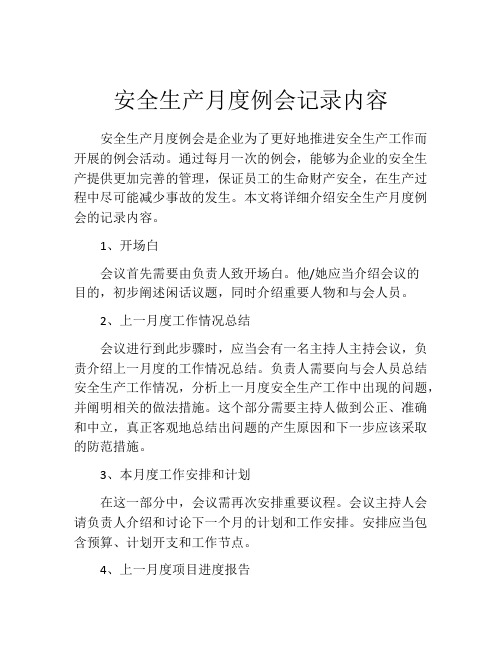 安全生产月度例会记录内容

安全生产月度例会是企业为了更好地推进安全生产工作而开展的例会活动。通过每月一次的例会，能够为企业的安全生产提供更加完善的管理，保证员工的生命财产安全，在生产过程中尽可能减少事故的发生。本文将详细介绍安全生产月度例会的记录内容。

1、开场白

会议首先需要由负责人致开场白。他/她应当介绍会议的目的，初步阐述闲话议题，同时介绍重要人物和与会人员。

2、上一月度工作情况总结

会议进行到此步骤时，应当会有一名主持人主持会议，负责介绍上一月度的工作情况总结。负责人需要向与会人员总结安全生产工作情况，分析上一月度安全生产工作中出现的问题，并阐明相关的做法措施。这个部分需要主持人做到公正、准确和中立，真正客观地总结出问题的产生原因和下一步应该采取的防范措施。

3、本月度工作安排和计划

在这一部分中，会议需再次安排重要议程。会议主持人会请负责人介绍和讨论下一个月的计划和工作安排。安排应当包含预算、计划开支和工作节点。

4、上一月度项目进度报告